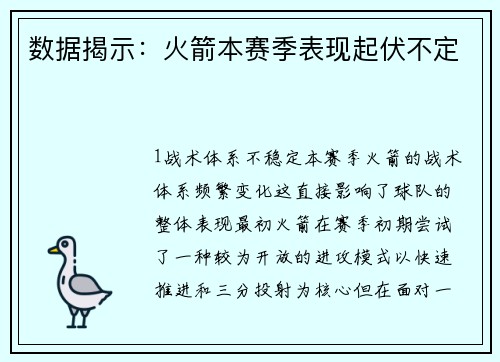 数据揭示：火箭本赛季表现起伏不定

1战术体系不稳定本赛季火箭的战术体系频繁变化这直接影响了球队的整体表现最初火箭在赛季初期尝试了一种较为开放的进攻模式以快速推进和三分投射为核心但在面对一